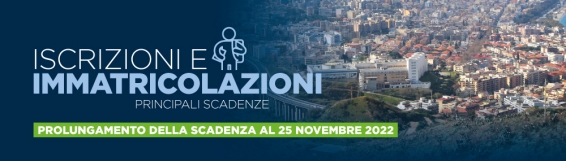 ISCRIZIONI E
IMMATRICOLAZIONI
PRINCIPALI SCADENZE

PROLUNGAMENTO DELLA SCADENZA AL 25 NOVEMBRE 2022